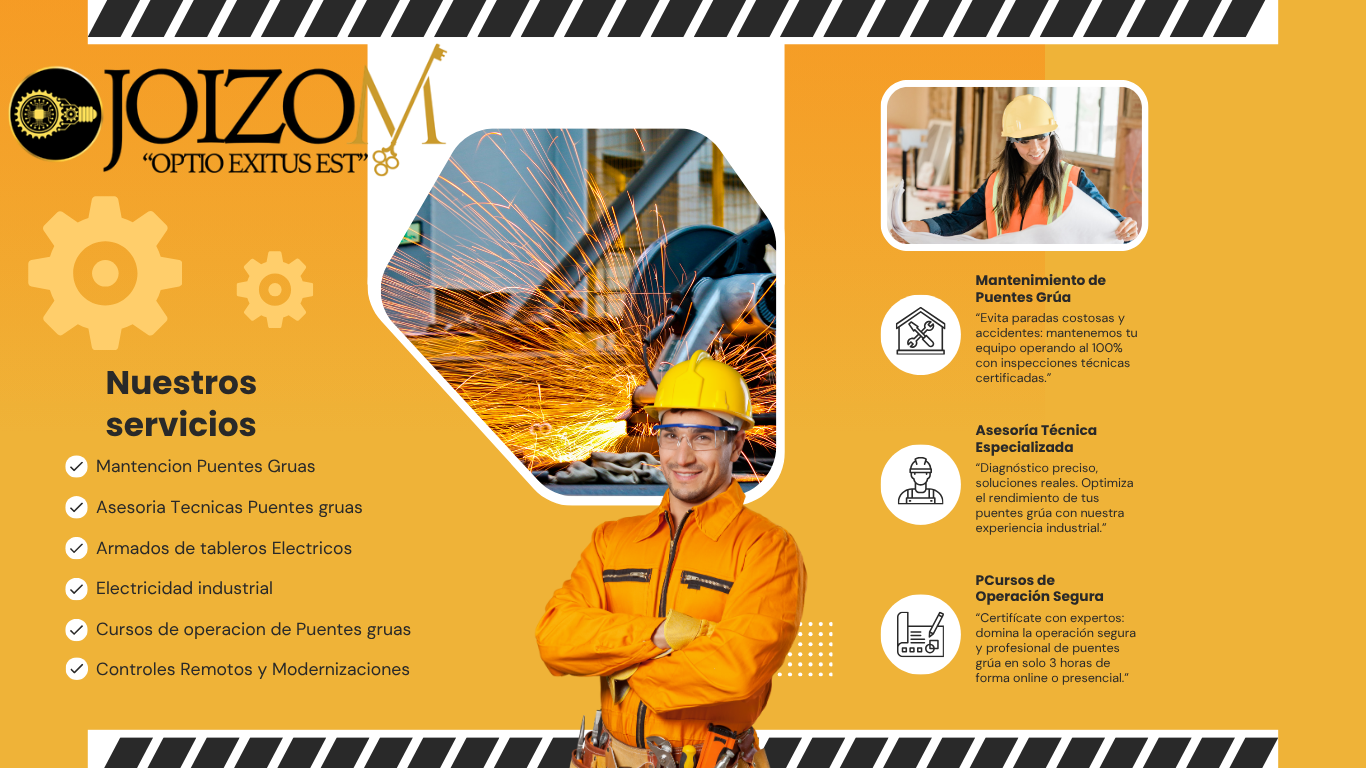 JOIZOM
"OPTIO EXITUS EST"

Nuestros servicios

Mantencion Puentes Gruas

Asesoria Tecnicas Puentes gruas

Armados de tableros Electricos

Electricidad industrial

Cursos de operacion de Puentes gruas

Controles Remotos y Modernizaciones

Mantenimiento de Puentes Grúa
"Evita paradas costosas y accidentes: mantenemos tu equipo operando al 100% con inspecciones técnicas certificadas."

Asesoría Técnica Especializada
"Diagnóstico preciso, soluciones reales. Optimiza el rendimiento de tus puentes grúa con nuestra experiencia industrial."

PCursos de Operación Segura
"Certifícate con expertos: domina la operación segura y profesional de puentes grúa en solo 3 horas de forma online o presencial."